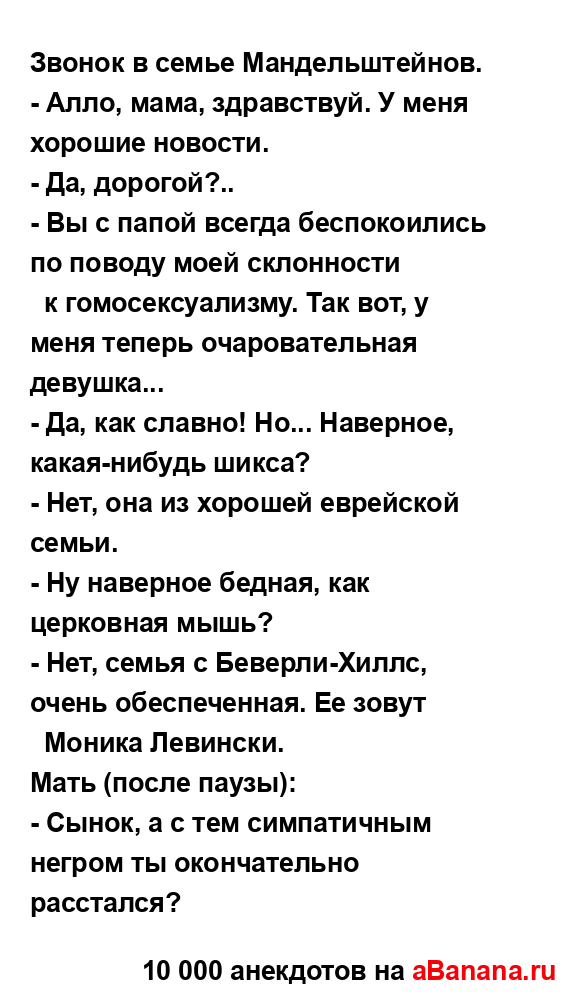 Звонок в семье Мандельштейнов.
- Алло, мама, здравствуй. У меня хорошие новости.
- Да, дорогой?..
- Вы с папой всегда беспокоились по поводу моей склонности к гомосексуализму. Так вот, у меня теперь очаровательная девушка...
- Да, как славно! Но... Наверное, какая-нибудь шикса?
- Нет, она из хорошей еврейской семьи.
- Ну наверное бедная, как церковная мышь?
- Нет, семья с Беверли-Хиллс, очень обеспеченная. Ее зовут Моника Левински.
Мать (после паузы):
- Сынок, а с тем симпатичным негром ты окончательно расстался?

10 000 анекдотов на aBanana.ru